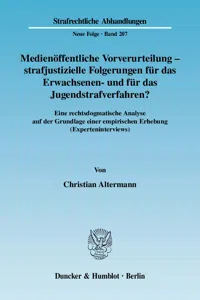 Strafrechtliche Abhandlungen

Neue Folge · Band 207

Medienöffentliche Vorverurteilung – strafjustizielle Folgerungen für das Erwachsenen- und für das Jugendstrafverfahren?

Eine rechtsdogmatische Analyse auf der Grundlage einer empirischen Erhebung (Experteninterviews)

Von

Christian Altermann

Duncker & Humblot · Berlin